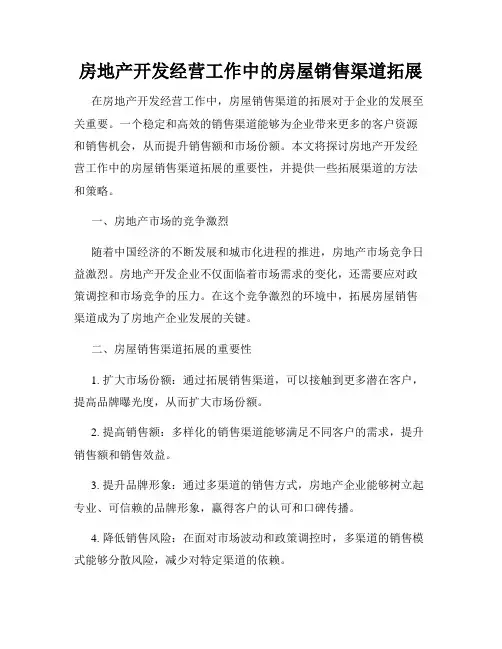 房地产开发经营工作中的房屋销售渠道拓展

在房地产开发经营工作中，房屋销售渠道的拓展对于企业的发展至关重要。一个稳定和高效的销售渠道能够为企业带来更多的客户资源和销售机会，从而提升销售额和市场份额。本文将探讨房地产开发经营工作中的房屋销售渠道拓展的重要性，并提供一些拓展渠道的方法和策略。

一、房地产市场的竞争激烈

随着中国经济的不断发展和城市化进程的推进，房地产市场竞争日益激烈。房地产开发企业不仅面临着市场需求的变化，还需要应对政策调控和市场竞争的压力。在这个竞争激烈的环境中，拓展房屋销售渠道成为了房地产企业发展的关键。

二、房屋销售渠道拓展的重要性

1. 扩大市场份额：通过拓展销售渠道，可以接触到更多潜在客户，提高品牌曝光度，从而扩大市场份额。

2. 提高销售额：多样化的销售渠道能够满足不同客户的需求，提升销售额和销售效益。

3. 提升品牌形象：通过多渠道的销售方式，房地产企业能够树立起专业、可信赖的品牌形象，赢得客户的认可和口碑传播。

4. 降低销售风险：在面对市场波动和政策调控时，多渠道的销售模式能够分散风险，减少对特定渠道的依赖。